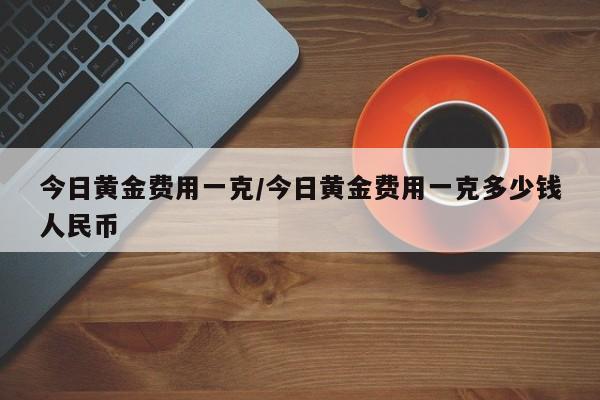 今日黄金费用一克/今日黄金费用一克多少钱人民币